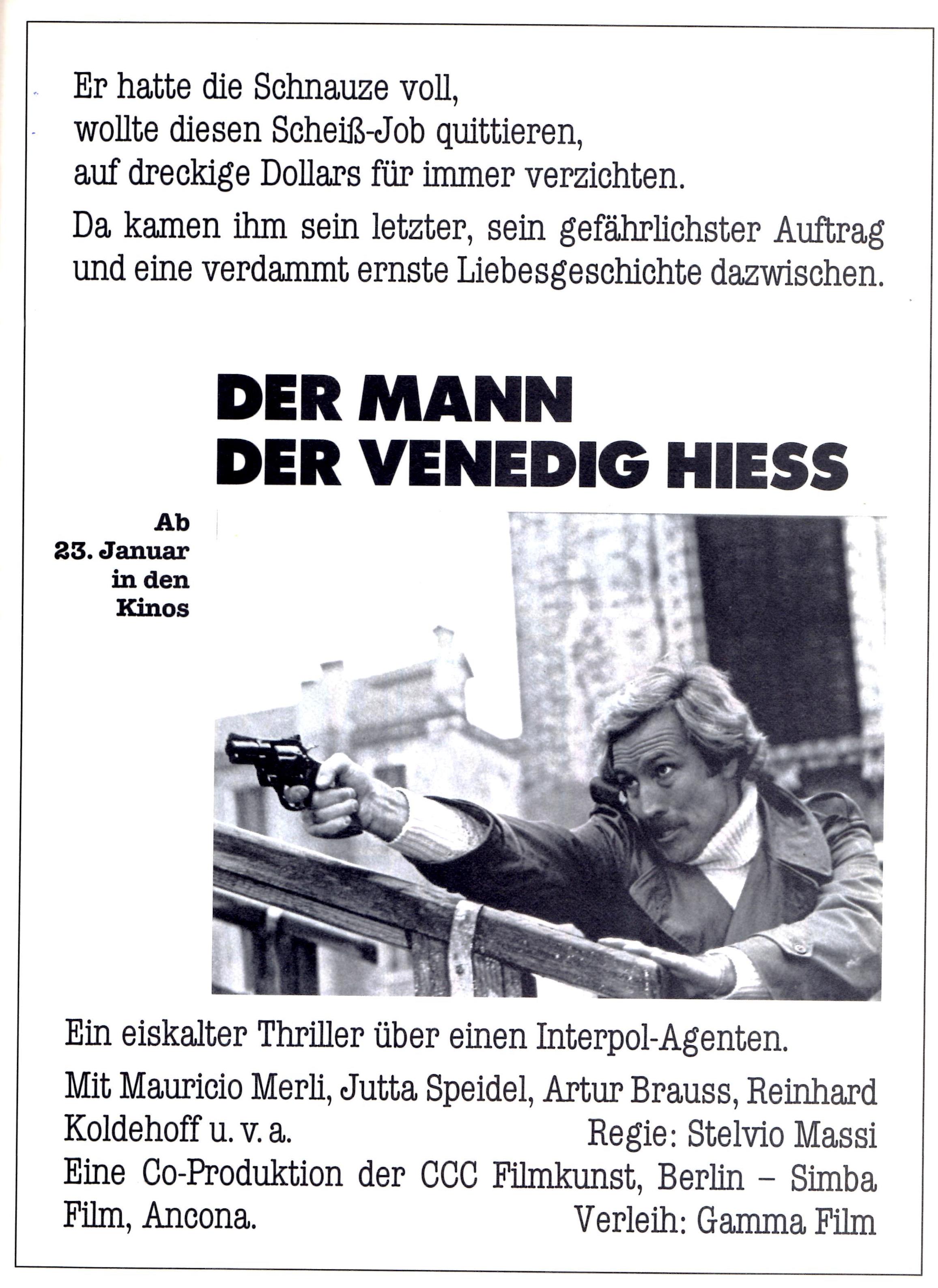 Er hatte die Schnauze voll, wollte diesen Scheiß-Job quittieren, auf dreckige Dollars für immer verzichten.

Da kamen ihm sein letzter, sein gefährlichster Auftrag und eine verdammt ernste Liebesgeschichte dazwischen.

DER MANN DER VENEDIG HIESS

Ab 23. Januar in den Kinos

Ein eiskalter Thriller über einen Interpol-Agenten.

Mit Mauricio Merli, Jutta Speidel, Artur Brauss, Reinhard Koldehoff u. v. a.

Regie: Stelvio Massi

Eine Co-Produktion der CCC Filmkunst, Berlin – Simba Film, Ancona.

Verleih: Gamma Film